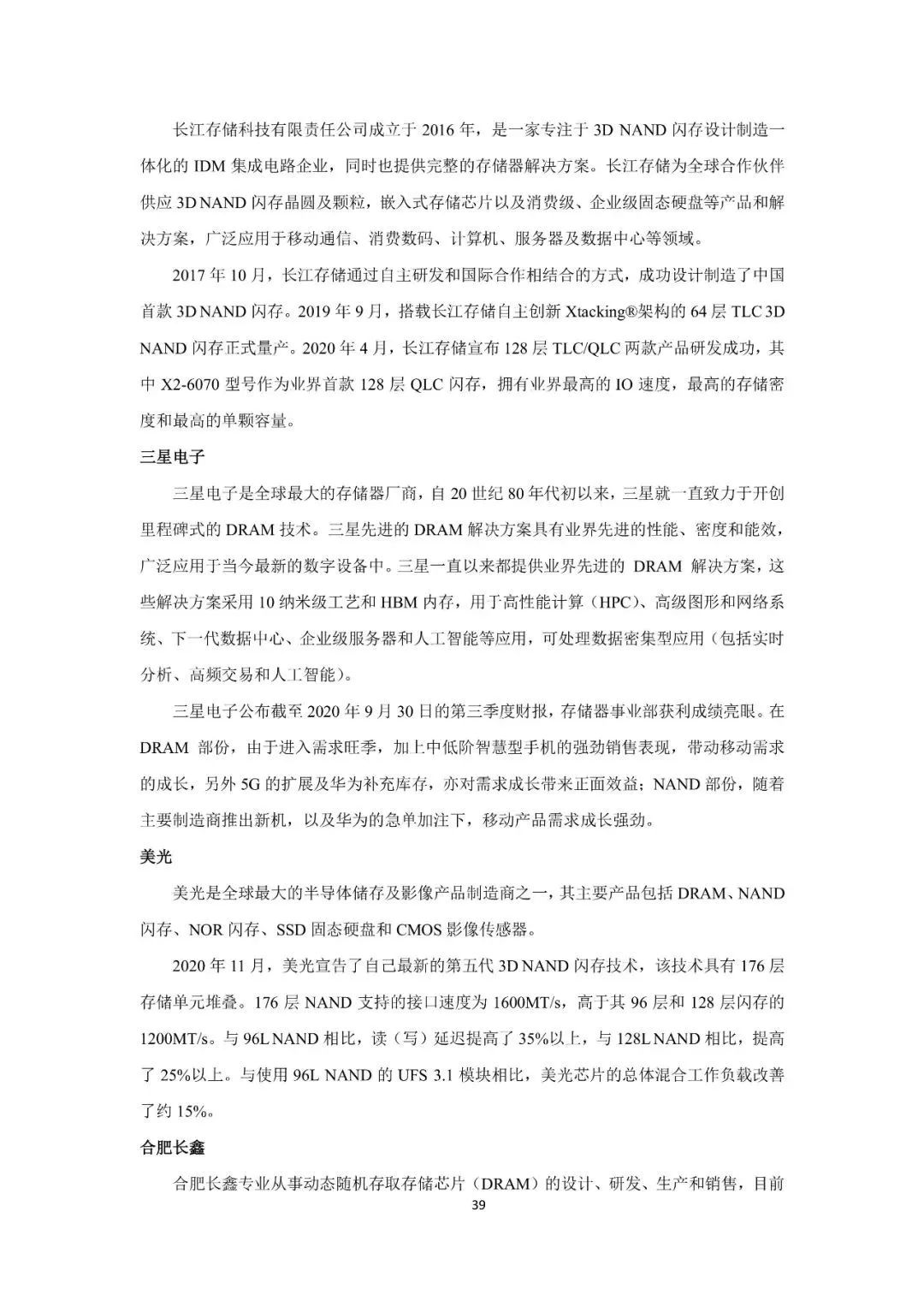 长江存储科技有限责任公司成立于 2016 年，是一家专注于 3D NAND 闪存设计制造一体化的 IDM 集成电路企业，同时也提供完整的存储器解决方案。长江存储为全球合作伙伴供应 3D NAND 闪存晶圆及颗粒，嵌入式存储芯片以及消费级、企业级固态硬盘等产品和解决方案，广泛应用于移动通信、消费数码、计算机、服务器及数据中心等领域。

2017 年 10 月，长江存储通过自主研发和国际合作相结合的方式，成功设计制造了中国首款 3D NAND 闪存。2019 年 9 月，搭载长江存储自主创新 Xtacking®架构的 64 层 TLC 3D NAND 闪存正式量产。2020 年 4 月，长江存储宣布 128 层 TLC/QLC 两款产品研发成功，其中 X2-6070 型号作为业界首款 128 层 QLC 闪存，拥有业界最高的 IO 速度，最高的存储密度和最高的单颗容量。

三星电子

三星电子是全球最大的存储器厂商，自 20 世纪 80 年代初以来，三星就一直致力于开创里程碑式的 DRAM 技术。三星先进的 DRAM 解决方案具有业界先进的性能、密度和能效，广泛应用于当今最新的数字设备中。三星一直以来都提供业界先进的 DRAM 解决方案，这些解决方案采用 10 纳米级工艺和 HBM 内存，用于高性能计算（HPC）、高级图形和网络系统、下一代数据中心、企业级服务器和人工智能等应用，可处理数据密集型应用（包括实时分析、高频交易和人工智能）。

三星电子公布截至 2020 年 9 月 30 日的第三季度财报，存储器事业部获利成绩亮眼。在 DRAM 部份，由于进入需求旺季，加上中低阶智慧型手机的强劲销售表现，带动移动需求的成长，另外 5G 的扩展及华为补充库存，亦对需求成长带来正面效益；NAND 部份，随着主要制造商推出新机，以及华为的急单加注下，移动产品需求成长强劲。

美光

美光是全球最大的半导体储存及影像产品制造商之一，其主要产品包括 DRAM、NAND 闪存、NOR 闪存、SSD 固态硬盘和 CMOS 影像传感器。

2020 年 11 月，美光宣告了自己最新的第五代 3D NAND 闪存技术，该技术具有 176 层存储单元堆叠。176 层 NAND 支持的接口速度为 1600MT/s，高于其 96 层和 128 层闪存的 1200MT/s。与 96L NAND 相比，读（写）延迟提高了 35%以上，与 128L NAND 相比，提高了 25%以上。与使用 96L NAND 的 UFS 3.1 模块相比，美光芯片的总体混合工作负载改善了约 15%。

合肥长鑫

合肥长鑫专业从事动态随机存取存储芯片（DRAM）的设计、研发、生产和销售，目前

39